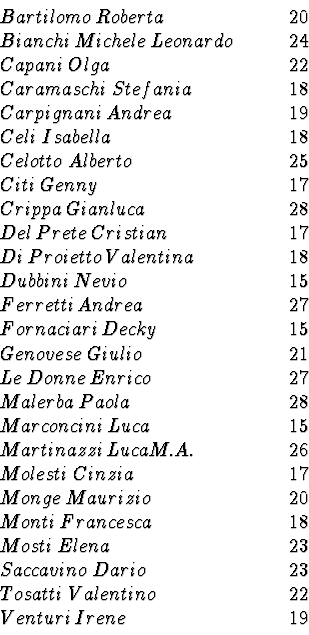 | | |
|---|---|
| Bartilomo Roberta | 20 |
| Bianchi Michele Leonardo | 24 |
| Capani Olga | 22 |
| Caramaschi Stefania | 18 |
| Carpignani Andrea | 19 |
| Celi Isabella | 18 |
| Celotto Alberto | 25 |
| Citi Genny | 17 |
| Crippa Gianluca | 28 |
| Del Prete Cristian | 17 |
| Di Proietto Valentina | 18 |
| Dubbini Nevio | 15 |
| Ferretti Andrea | 27 |
| Fornaciari Decky | 15 |
| Genovese Giulio | 21 |
| Le Donne Enrico | 27 |
| Malerba Paola | 28 |
| Marconcini Luca | 15 |
| Martinazzi LucaM.A. | 26 |
| Molesti Cinzia | 17 |
| Monge Maurizio | 20 |
| Monti Francesca | 18 |
| Mosti Elena | 23 |
| Saccavino Dario | 23 |
| Tosatti Valentino | 22 |
| Venturi Irene | 19 |